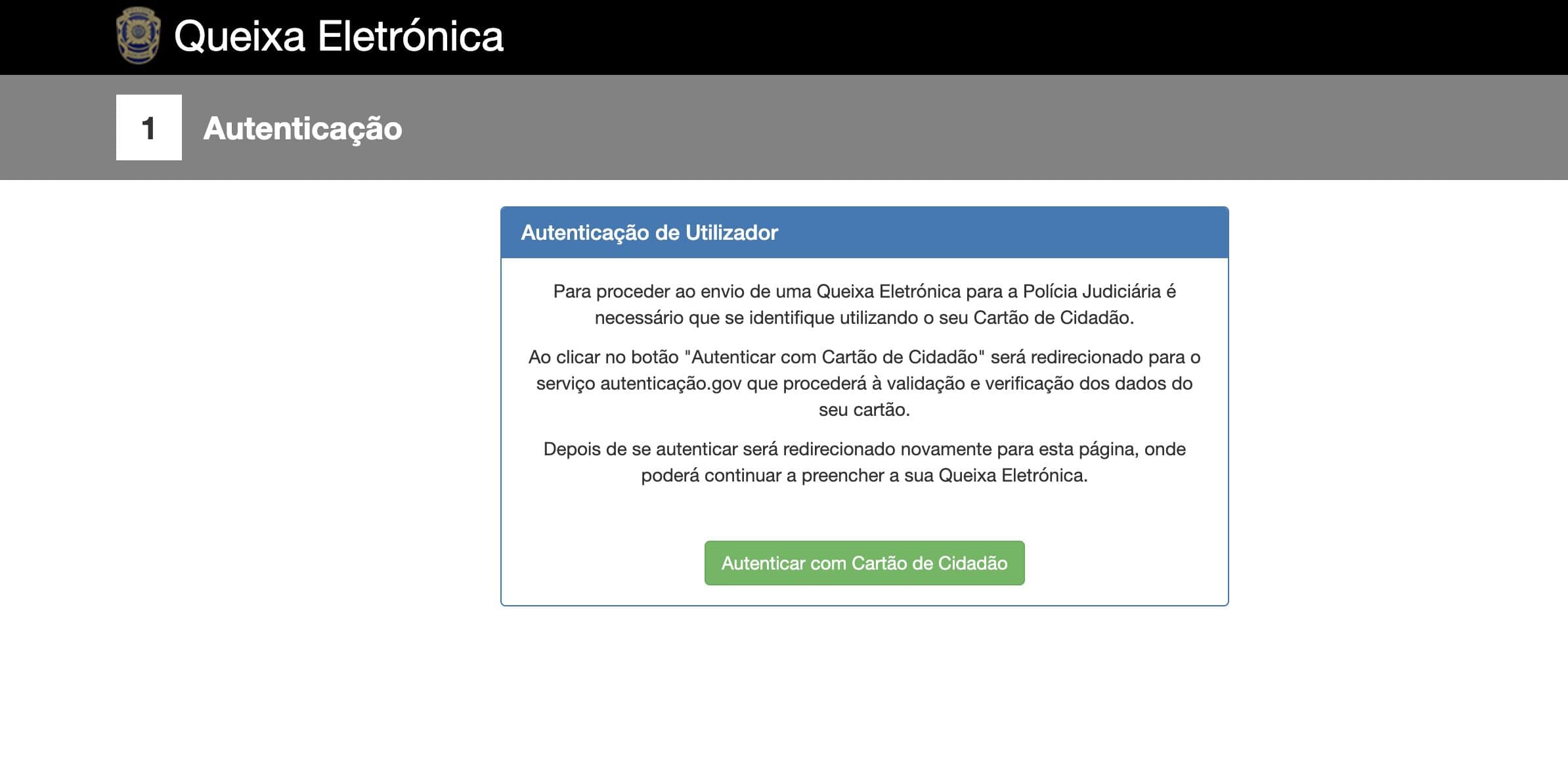 Queixa Eletrónica

1 Autenticação

Autenticação de Utilizador

Para proceder ao envio de uma Queixa Eletrónica para a Polícia Judiciária é necessário que se identifique utilizando o seu Cartão de Cidadão.

Ao clicar no botão "Autenticar com Cartão de Cidadão" será redirecionado para o serviço autenticação.gov que procederá à validação e verificação dos dados do seu cartão.

Depois de se autenticar será redirecionado novamente para esta página, onde poderá continuar a preencher a sua Queixa Eletrónica.

Autenticar com Cartão de Cidadão